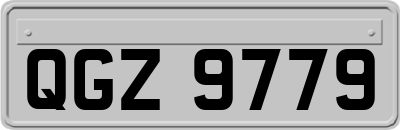 QGZ 9779